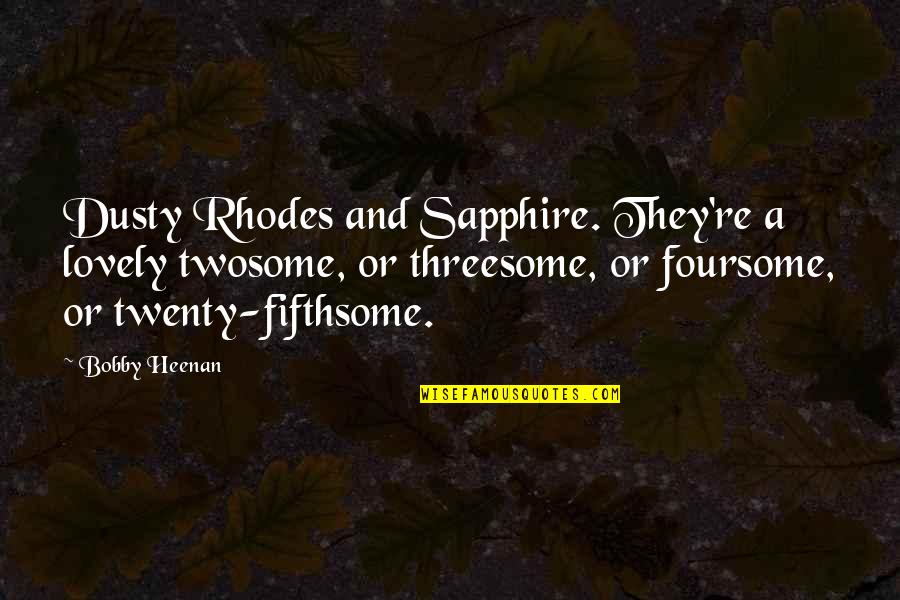 Dusty Rhodes and Sapphire. They're a lovely twosome, or threesome, or foursome, or twenty-fifthsome.

~ Bobby Heenan

WISEFAMOUSQUOTES.COM